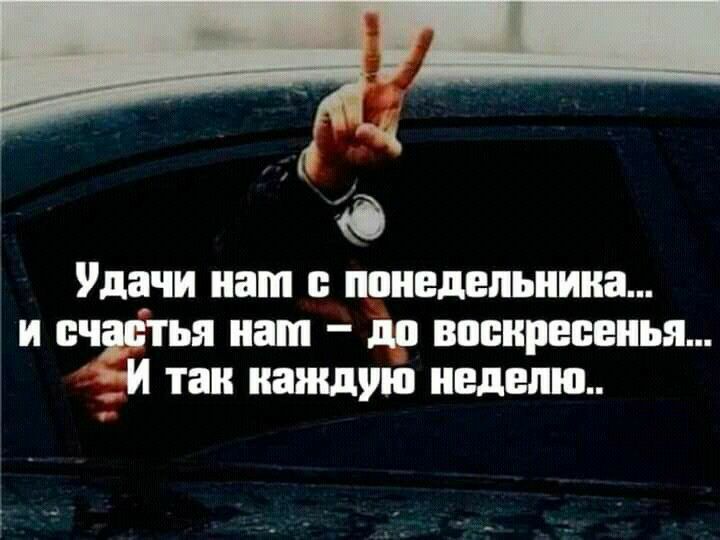 Удачи нам с понедельника...
и счастья нам – до воскресенья...
И так каждую неделю..